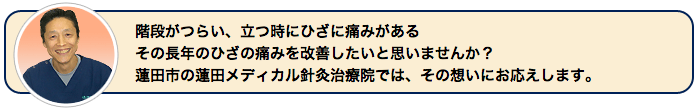 階段がつらい、立つ時にひざに痛みがある
その長年のひざの痛みを改善したいと思いませんか？
蓮田市の蓮田メディカル針灸治療院では、その想いにお応えします。